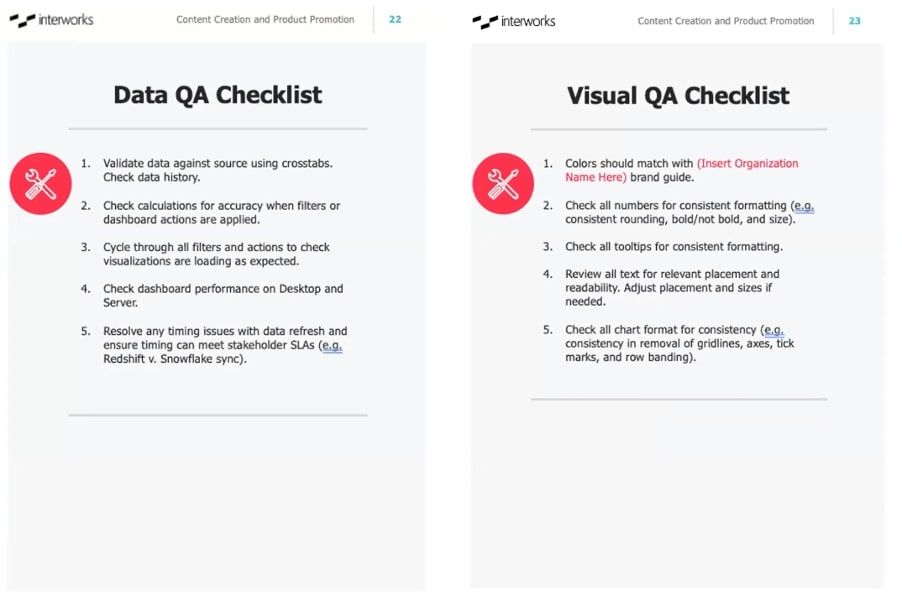 interworks Content Creation and Product Promotion 22

Data QA Checklist

1. Validate data against source using crosstabs. Check data history.

2. Check calculations for accuracy when filters or dashboard actions are applied.

3. Cycle through all filters and actions to check visualizations are loading as expected.

4. Check dashboard performance on Desktop and Server.

5. Resolve any timing issues with data refresh and ensure timing can meet stakeholder SLAs (e.g. Redshift v. Snowflake sync).

interworks Content Creation and Product Promotion 23

Visual QA Checklist

1. Colors should match with (Insert Organization Name Here) brand guide.

2. Check all numbers for consistent formatting (e.g. consistent rounding, bold/not bold, and size).

3. Check all tooltips for consistent formatting.

4. Review all text for relevant placement and readability. Adjust placement and sizes if needed.

5. Check all chart format for consistency (e.g. consistency in removal of gridlines, axes, tick marks, and row banding).